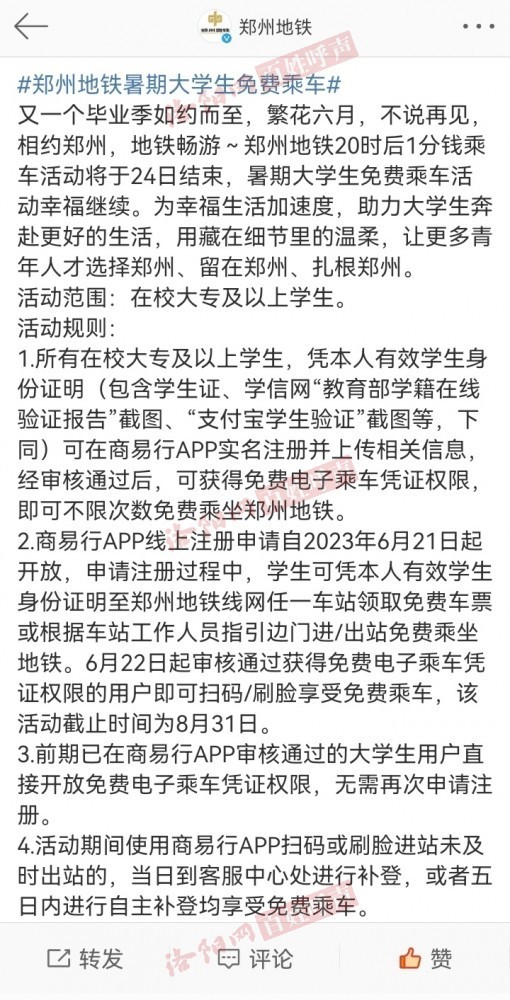 郑州地铁

#郑州地铁暑期大学生免费乘车#
又一个毕业季如约而至，繁花六月，不说再见，相约郑州，地铁畅游～郑州地铁20时后1分钱乘车活动将于24日结束，暑期大学生免费乘车活动幸福继续。为幸福生活加速度，助力大学生奔赴更好的生活，用藏在细节里的温柔，让更多青年人才选择郑州、留在郑州、扎根郑州。
活动范围：在校大专及以上学生。
活动规则：
1.所有在校大专及以上学生，凭本人有效学生身份证明（包含学生证、学信网“教育部学籍在线验证报告”截图、“支付宝学生验证”截图等，下同）可在商易行APP实名注册并上传相关信息，经审核通过后，可获得免费电子乘车凭证权限，即可不限次数免费乘坐郑州地铁。
2.商易行APP线上注册申请自2023年6月21日起开放，申请注册过程中，学生可凭本人有效学生身份证明至郑州地铁线网任一车站领取免费车票或根据车站工作人员指引边门进/出站免费乘坐地铁。6月22日起审核通过获得免费电子乘车凭证权限的用户即可扫码/刷脸享受免费乘车，该活动截止时间为8月31日。
3.前期已在商易行APP审核通过的大学生用户直接开放免费电子乘车凭证权限，无需再次申请注册。
4.活动期间使用商易行APP扫码或刷脸进站未及时出站的，当日到客服中心处进行补登，或者五日内进行自主补登均享受免费乘车。

转发 评论 赞